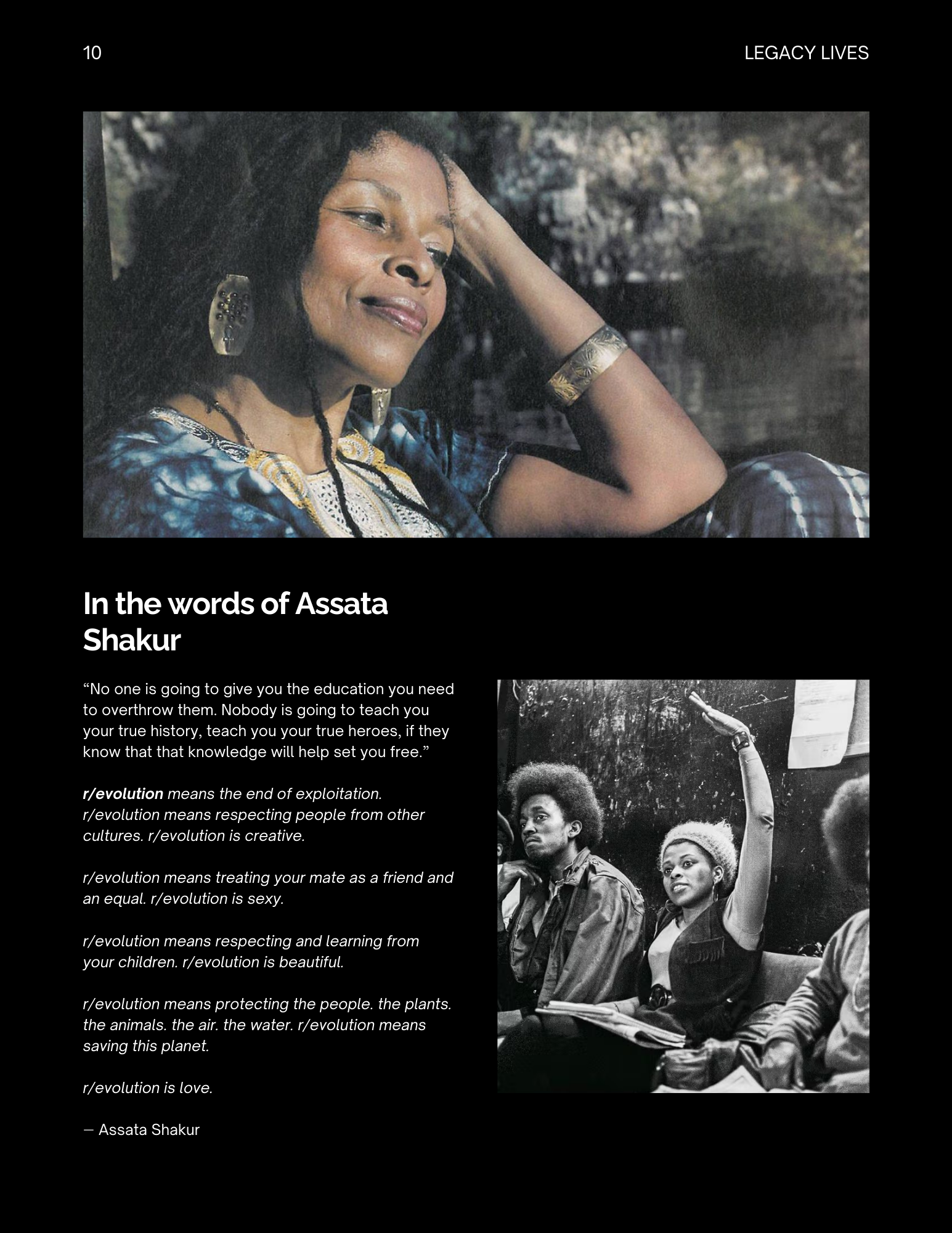 10

LEGACY LIVES

In the words of Assata Shakur

"No one is going to give you the education you need to overthrow them. Nobody is going to teach you your true history, teach you your true heroes, if they know that that knowledge will help set you free."

r/evolution means the end of exploitation. r/evolution means respecting people from other cultures. r/evolution is creative.

r/evolution means treating your mate as a friend and an equal. r/evolution is sexy.

r/evolution means respecting and learning from your children. r/evolution is beautiful.

r/evolution means protecting the people. the plants. the animals. the air. the water. r/evolution means saving this planet.

r/evolution is love.

— Assata Shakur